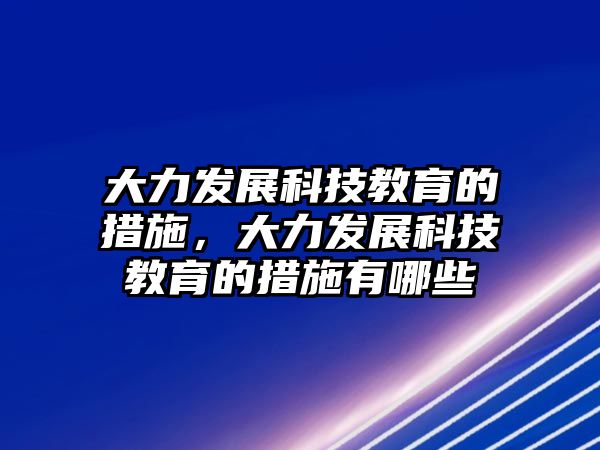 大力发展科技教育的措施，大力发展科技教育的措施有哪些